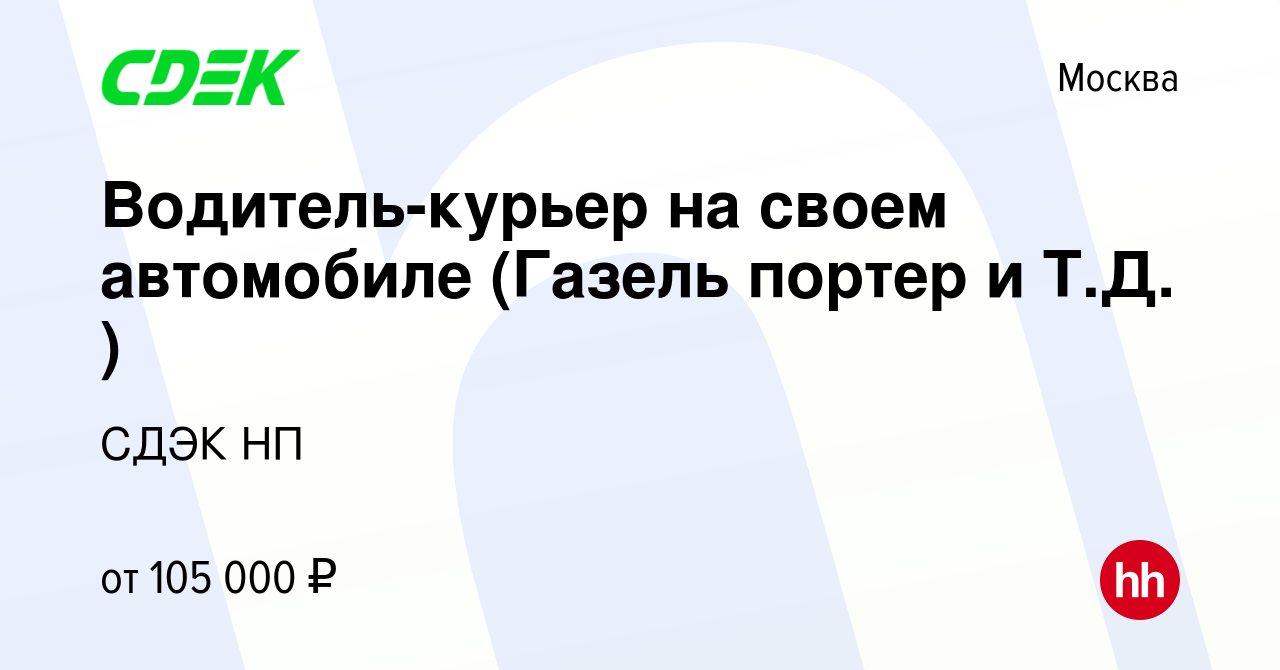 CDEK

Москва

Водитель-курьер на своем автомобиле (Газель портер и Т.Д. )

СДЭК НП

от 105 000 ₽

hh